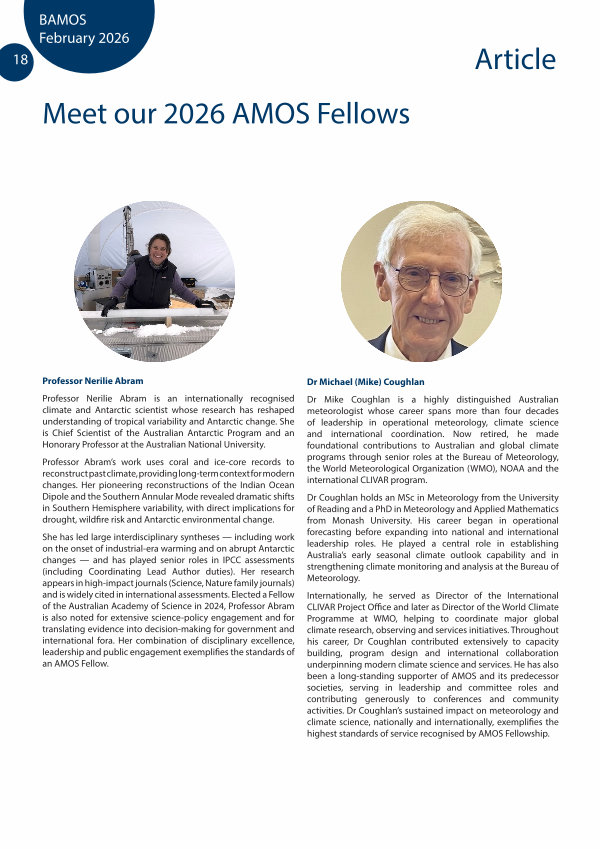 BAMOS
February 2026

18

Article

Meet our 2026 AMOS Fellows

Professor Nerilie Abram

Professor Nerilie Abram is an internationally recognised climate and Antarctic scientist whose research has reshaped understanding of tropical variability and Antarctic change. She is Chief Scientist of the Australian Antarctic Program and an Honorary Professor at the Australian National University.

Professor Abram's work uses coral and ice-core records to reconstruct past climate, providing long-term context for modern changes. Her pioneering reconstructions of the Indian Ocean Dipole and the Southern Annular Mode revealed dramatic shifts in Southern Hemisphere variability, with direct implications for drought, wildfire risk and Antarctic environmental change.

She has led large interdisciplinary syntheses — including work on the onset of industrial-era warming and on abrupt Antarctic changes — and has played senior roles in IPCC assessments (including Coordinating Lead Author duties). Her research appears in high-impact journals (Science, Nature family journals) and is widely cited in international assessments. Elected a Fellow of the Australian Academy of Science in 2024, Professor Abram is also noted for extensive science-policy engagement and for translating evidence into decision-making for government and international fora. Her combination of disciplinary excellence, leadership and public engagement exemplifies the standards of an AMOS Fellow.

Dr Michael (Mike) Coughlan

Dr Mike Coughlan is a highly distinguished Australian meteorologist whose career spans more than four decades of leadership in operational meteorology, climate science and international coordination. Now retired, he made foundational contributions to Australian and global climate programs through senior roles at the Bureau of Meteorology, the World Meteorological Organization (WMO), NOAA and the international CLIVAR program.

Dr Coughlan holds an MSc in Meteorology from the University of Reading and a PhD in Meteorology and Applied Mathematics from Monash University. His career began in operational forecasting before expanding into national and international leadership roles. He played a central role in establishing Australia's early seasonal climate outlook capability and in strengthening climate monitoring and analysis at the Bureau of Meteorology.

Internationally, he served as Director of the International CLIVAR Project Office and later as Director of the World Climate Programme at WMO, helping to coordinate major global climate research, observing and services initiatives. Throughout his career, Dr Coughlan contributed extensively to capacity building, program design and international collaboration underpinning modern climate science and services. He has also been a long-standing supporter of AMOS and its predecessor societies, serving in leadership and committee roles and contributing generously to conferences and community activities. Dr Coughlan's sustained impact on meteorology and climate science, nationally and internationally, exemplifies the highest standards of service recognised by AMOS Fellowship.